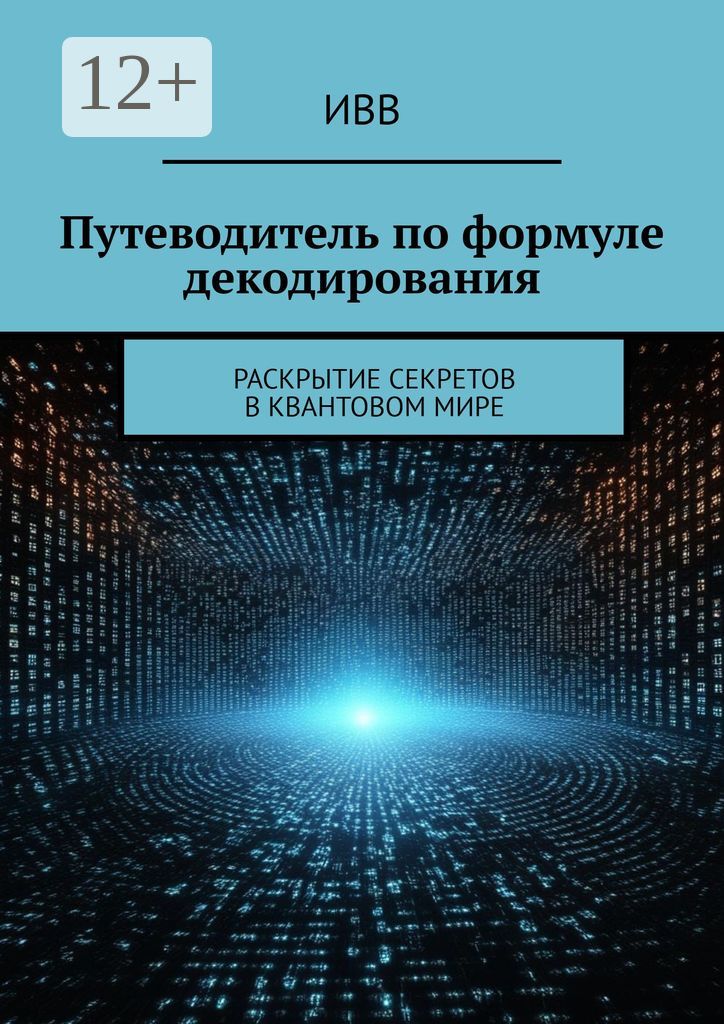 12+

ИВВ

Путеводитель по формуле декодирования

РАСКРЫТИЕ СЕКРЕТОВ В КВАНТОВОМ МИРЕ